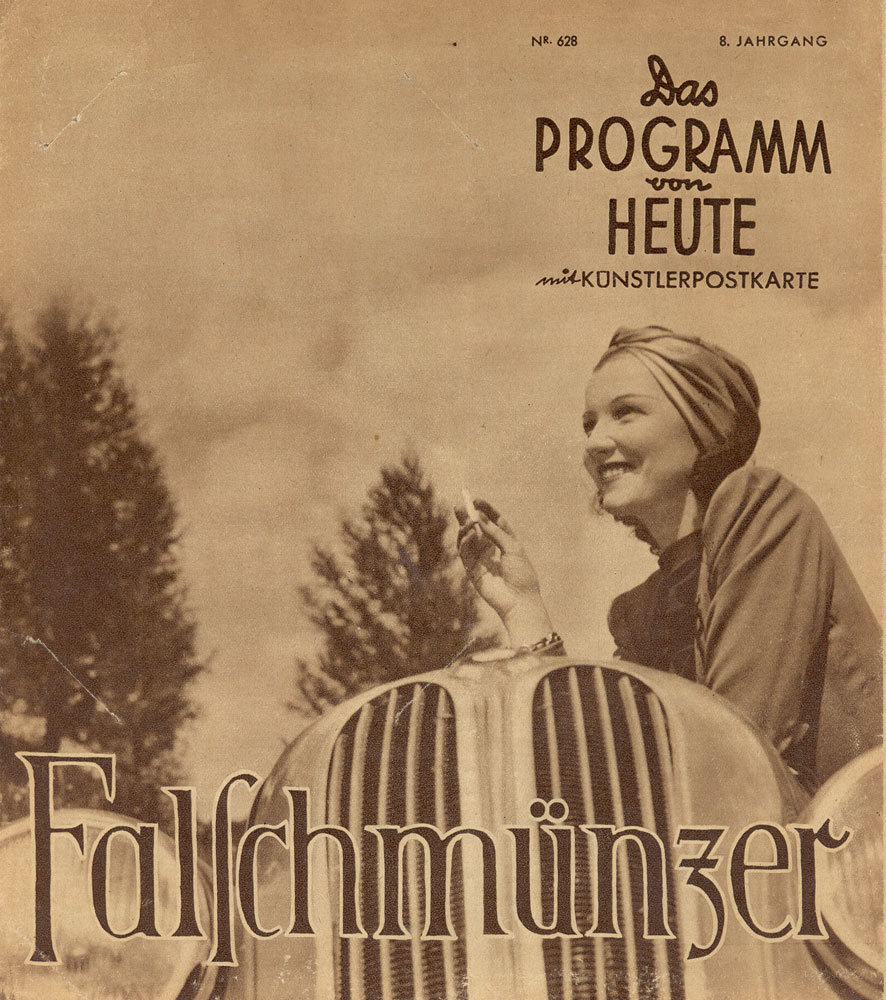 NR. 628 8. JAHRGANG

Das
PROGRAMM
von
HEUTE
mit KÜNSTLERPOSTKARTE

Falſchmünzer